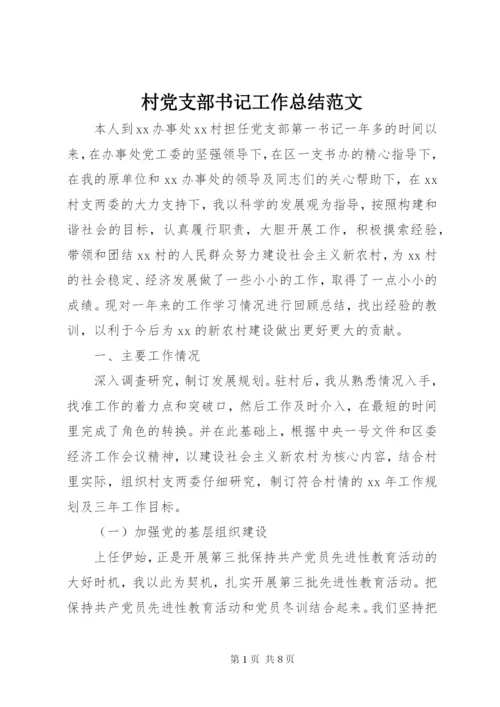 村党支部书记工作总结范文

本人到xx办事处xx村担任党支部第一书记一年多的时间以来，在办事处党工委的坚强领导下，在区一支书办的精心指导下，在我的原单位和xx办事处的领导及同志们的关心帮助下，在xx村支两委的大力支持下，我以科学的发展观为指导，按照构建和谐社会的目标，认真履行职责，大胆开展工作，积极摸索经验，带领和团结xx村的人民群众努力建设社会主义新农村，为xx村的社会稳定、经济发展做了一些小小的工作，取得了一点小小的成绩。现对一年来的工作学习情况进行回顾总结，找出经验的教训，以利于今后为xx的新农村建设做出更好更大的贡献。

一、主要工作情况

深入调查研究，制订发展规划。驻村后，我从熟悉情况入手，找准工作的着力点和突破口，然后工作及时介入，在最短的时间里完成了角色的转换。并在此基础上，根据中央一号文件和区委经济工作会议精神，以建设社会主义新农村为核心内容，结合村里实际，组织村支两委仔细研究，制订符合村情的xx年工作规划及三年工作目标。

（一）加强党的基层组织建设

上任伊始，正是开展第三批保持共产党员先进性教育活动的大好时机，我以此为契机，扎实开展第三批先进性教育活动。把保持共产党员先进性教育活动和党员冬训结合起来。我们坚持把

第1页 共8页